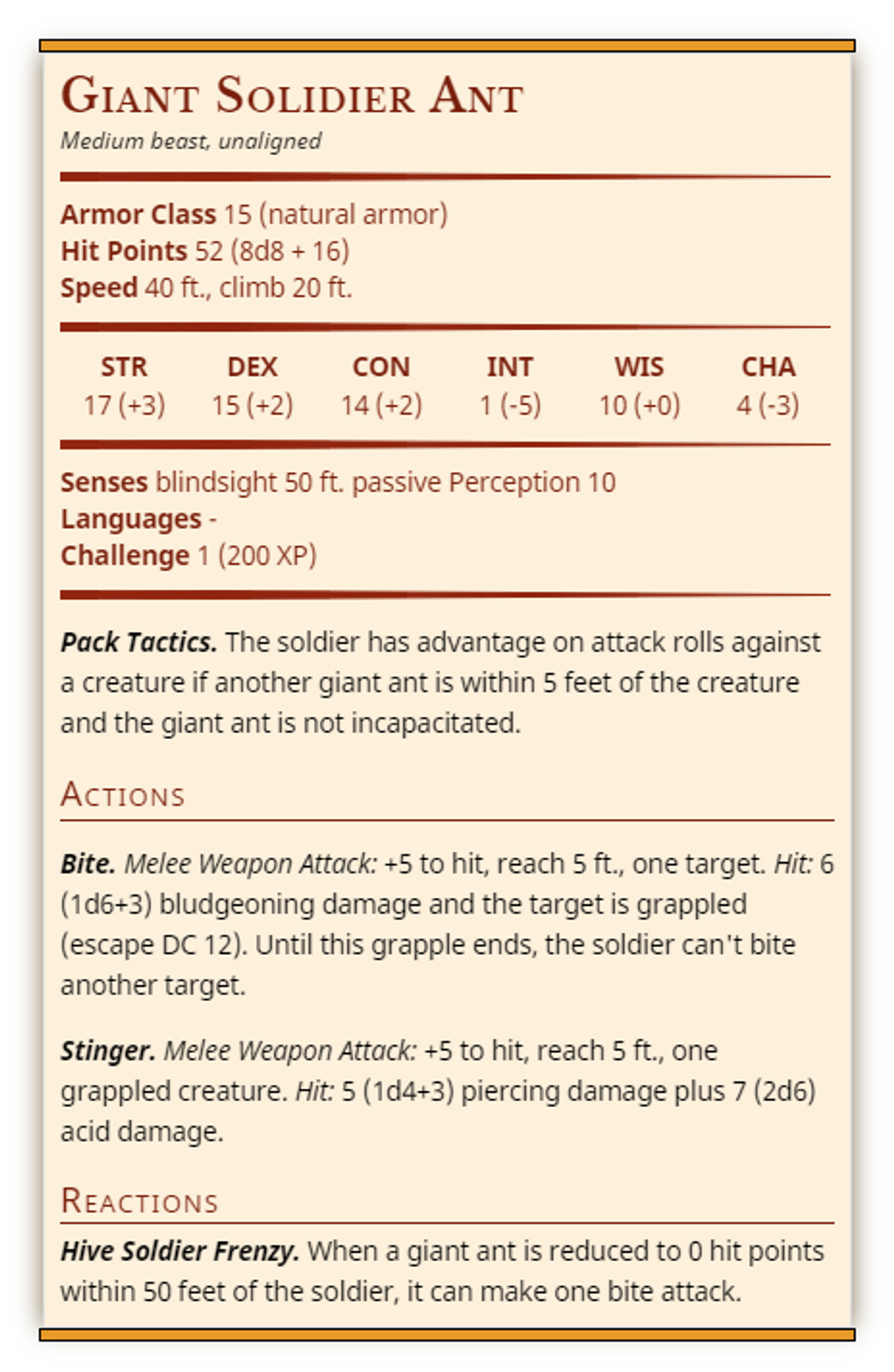 Giant Solidier Ant
Medium beast, unaligned

Armor Class 15 (natural armor)
Hit Points 52 (8d8 + 16)
Speed 40 ft., climb 20 ft.

| STR | DEX | CON | INT | WIS | CHA |
|---|---|---|---|---|---|
| 17 (+3) | 15 (+2) | 14 (+2) | 1 (-5) | 10 (+0) | 4 (-3) |

Senses blindsight 50 ft. passive Perception 10
Languages -
Challenge 1 (200 XP)

Pack Tactics. The soldier has advantage on attack rolls against a creature if another giant ant is within 5 feet of the creature and the giant ant is not incapacitated.

Actions

Bite. Melee Weapon Attack: +5 to hit, reach 5 ft., one target. Hit: 6 (1d6+3) bludgeoning damage and the target is grappled (escape DC 12). Until this grapple ends, the soldier can't bite another target.

Stinger. Melee Weapon Attack: +5 to hit, reach 5 ft., one grappled creature. Hit: 5 (1d4+3) piercing damage plus 7 (2d6) acid damage.

Reactions

Hive Soldier Frenzy. When a giant ant is reduced to 0 hit points within 50 feet of the soldier, it can make one bite attack.